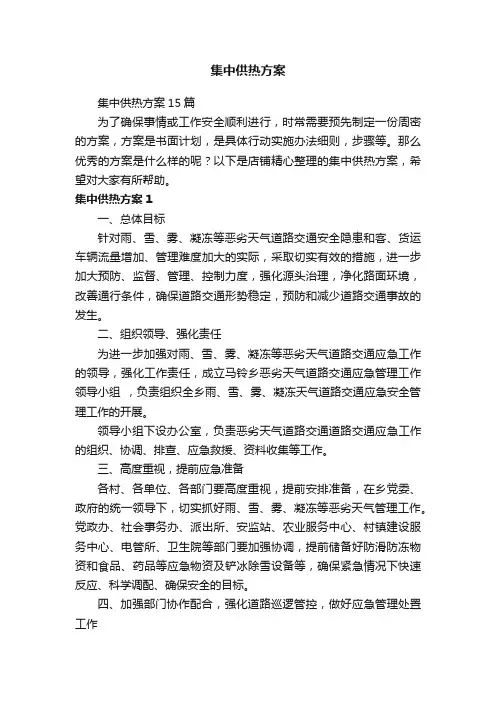 集中供热方案

集中供热方案 15 篇

为了确保事情或工作安全顺利进行，时常需要预先制定一份周密的方案，方案是书面计划，是具体行动实施办法细则，步骤等。那么优秀的方案是什么样的呢？以下是店铺精心整理的集中供热方案，希望对大家有所帮助。

集中供热方案 1

一、总体目标

针对雨、雪、雾、凝冻等恶劣天气道路交通安全隐患和客、货运车辆流量增加、管理难度加大的实际，采取切实有效的措施，进一步加大预防、监督、管理、控制力度，强化源头治理，净化路面环境，改善通行条件，确保道路交通形势稳定，预防和减少道路交通事故的发生。

二、组织领导、强化责任

为进一步加强对雨、雪、雾、凝冻等恶劣天气道路交通应急工作的领导，强化工作责任，成立马铃乡恶劣天气道路交通应急管理工作领导小组 ，负责组织全乡雨、雪、雾、凝冻天气道路交通应急安全管理工作的开展。

领导小组下设办公室，负责恶劣天气道路交通道路交通应急工作的组织、协调、排查、应急救援、资料收集等工作。

三、高度重视，提前应急准备

各村、各单位、各部门要高度重视，提前安排准备，在乡党委、政府的统一领导下，切实抓好雨、雪、雾、凝冻等恶劣天气管理工作。党政办、社会事务办、派出所、安监站、农业服务中心、村镇建设服务中心、电管所、卫生院等部门要加强协调，提前储备好防滑防冻物资和食品、药品等应急物资及铲冰除雪设备等，确保紧急情况下快速反应、科学调配、确保安全的目标。

四、加强部门协作配合，强化道路巡逻管控，做好应急管理处置工作